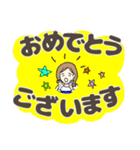 おめでとう
ございます